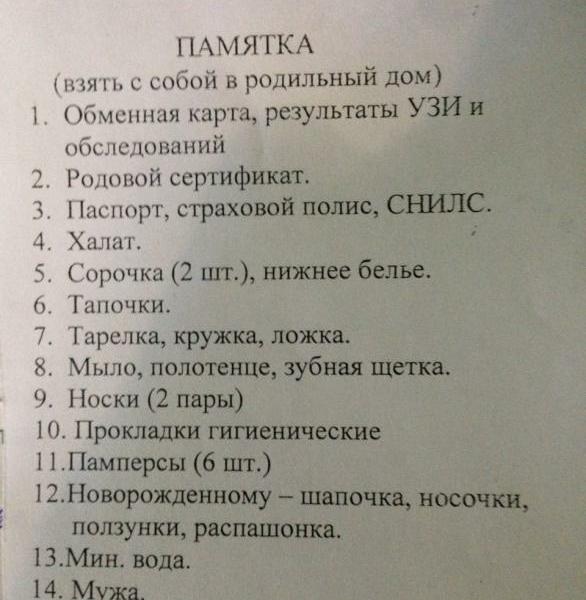 ПАМЯТКА
(взять с собой в родильный дом)

1. Обменная карта, результаты УЗИ и обследований
2. Родовой сертификат.
3. Паспорт, страховой полис, СНИЛС.
4. Халат.
5. Сорочка (2 шт.), нижнее белье.
6. Тапочки.
7. Тарелка, кружка, ложка.
8. Мыло, полотенце, зубная щетка.
9. Носки (2 пары)
10. Прокладки гигиенические
11.Памперсы (6 шт.)
12.Новорожденному – шапочка, носочки, ползунки, распашонка.
13.Мин. вода.
14. Мужа.